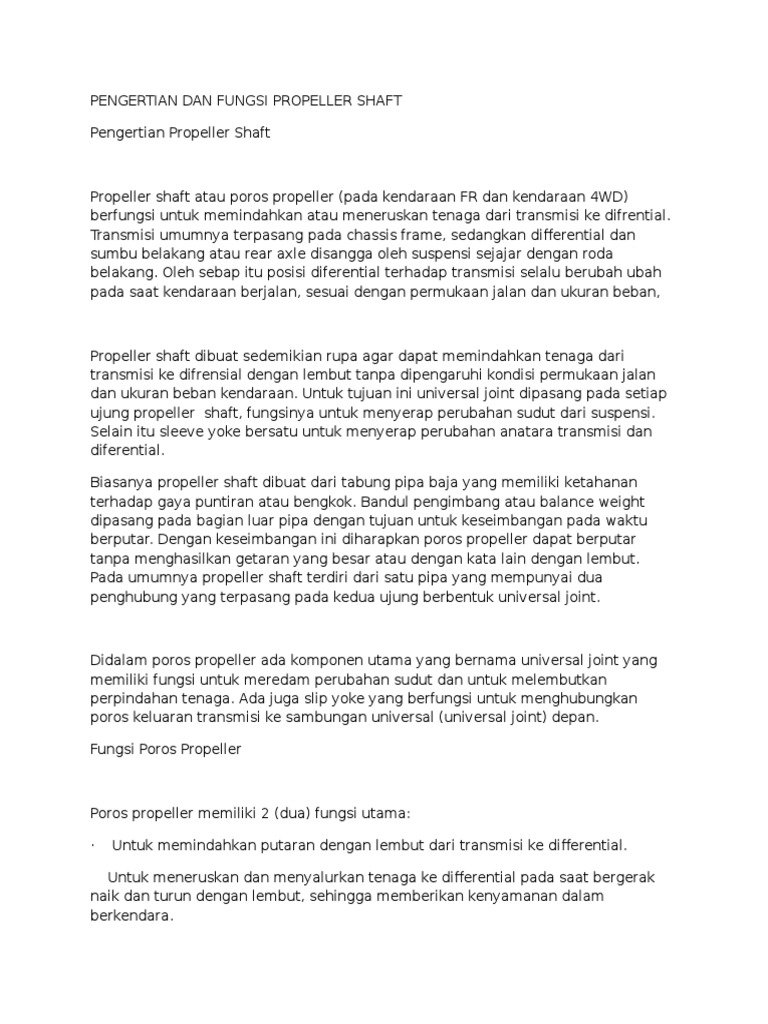 PENGERTIAN DAN FUNGSI PROPELLER SHAFT

Pengertian Propeller Shaft

Propeller shaft atau poros propeller (pada kendaraan FR dan kendaraan 4WD) berfungsi untuk memindahkan atau meneruskan tenaga dari transmisi ke difrential. Transmisi umumnya terpasang pada chassis frame, sedangkan differential dan sumbu belakang atau rear axle disangga oleh suspensi sejajar dengan roda belakang. Oleh sebap itu posisi diferential terhadap transmisi selalu berubah ubah pada saat kendaraan berjalan, sesuai dengan permukaan jalan dan ukuran beban,

Propeller shaft dibuat sedemikian rupa agar dapat memindahkan tenaga dari transmisi ke difrensial dengan lembut tanpa dipengaruhi kondisi permukaan jalan dan ukuran beban kendaraan. Untuk tujuan ini universal joint dipasang pada setiap ujung propeller shaft, fungsinya untuk menyerap perubahan sudut dari suspensi. Selain itu sleeve yoke bersatu untuk menyerap perubahan anatara transmisi dan diferential.

Biasanya propeller shaft dibuat dari tabung pipa baja yang memiliki ketahanan terhadap gaya puntiran atau bengkok. Bandul pengimbang atau balance weight dipasang pada bagian luar pipa dengan tujuan untuk keseimbangan pada waktu berputar. Dengan keseimbangan ini diharapkan poros propeller dapat berputar tanpa menghasilkan getaran yang besar atau dengan kata lain dengan lembut. Pada umumnya propeller shaft terdiri dari satu pipa yang mempunyai dua penghubung yang terpasang pada kedua ujung berbentuk universal joint.

Didalam poros propeller ada komponen utama yang bernama universal joint yang memiliki fungsi untuk meredam perubahan sudut dan untuk melembutkan perpindahan tenaga. Ada juga slip yoke yang berfungsi untuk menghubungkan poros keluaran transmisi ke sambungan universal (universal joint) depan.

Fungsi Poros Propeller

Poros propeller memiliki 2 (dua) fungsi utama:

· Untuk memindahkan putaran dengan lembut dari transmisi ke differential.

Untuk meneruskan dan menyalurkan tenaga ke differential pada saat bergerak naik dan turun dengan lembut, sehingga memberikan kenyamanan dalam berkendara.